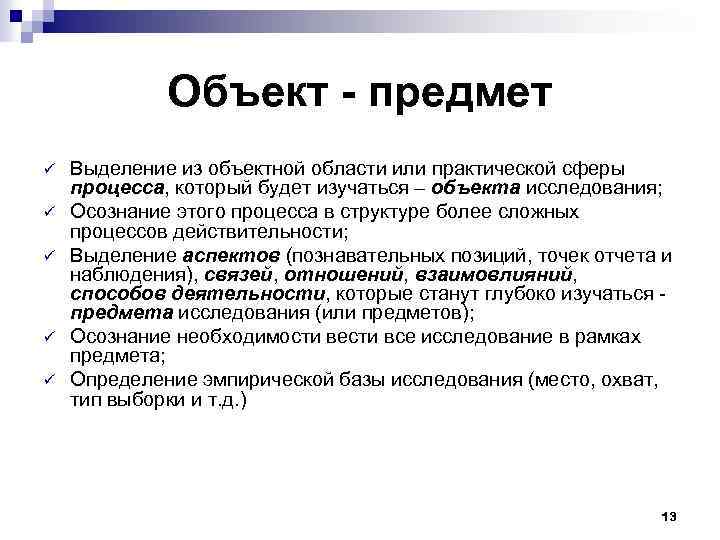 Объект - предмет

✓ Выделение из объектной области или практической сферы процесса, который будет изучаться – объекта исследования;
✓ Осознание этого процесса в структуре более сложных процессов действительности;
✓ Выделение аспектов (познавательных позиций, точек отчета и наблюдения), связей, отношений, взаимовлияний, способов деятельности, которые станут глубоко изучаться - предмета исследования (или предметов);
✓ Осознание необходимости вести все исследование в рамках предмета;
✓ Определение эмпирической базы исследования (место, охват, тип выборки и т.д.)

13